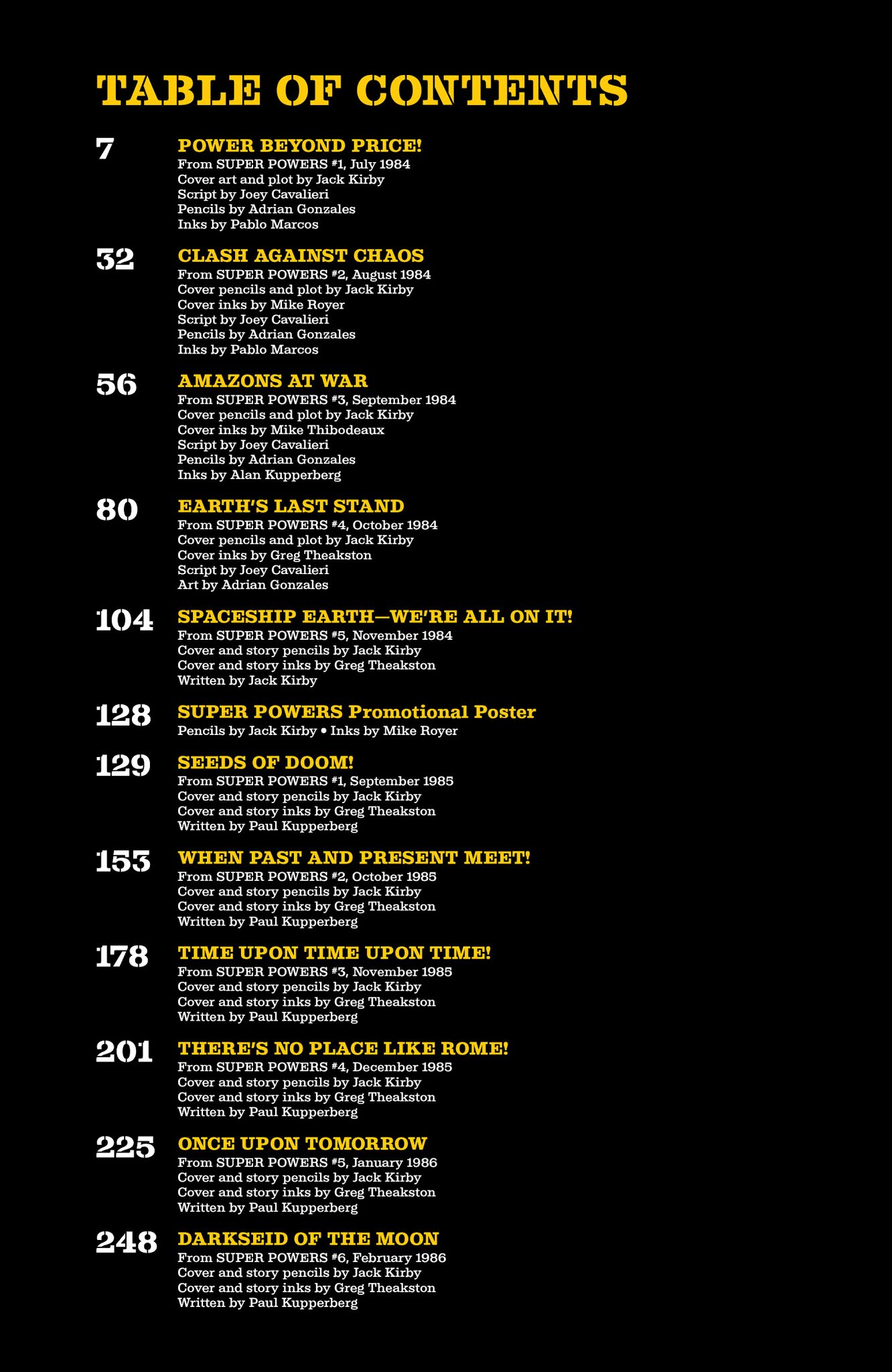 TABLE OF CONTENTS

7 POWER BEYOND PRICE!
From SUPER POWERS #1, July 1984
Cover art and plot by Jack Kirby
Script by Joey Cavalieri
Pencils by Adrian Gonzales
Inks by Pablo Marcos

32 CLASH AGAINST CHAOS
From SUPER POWERS #2, August 1984
Cover pencils and plot by Jack Kirby
Cover inks by Mike Royer
Script by Joey Cavalieri
Pencils by Adrian Gonzales
Inks by Pablo Marcos

56 AMAZONS AT WAR
From SUPER POWERS #3, September 1984
Cover pencils and plot by Jack Kirby
Cover inks by Mike Thibodeaux
Script by Joey Cavalieri
Pencils by Adrian Gonzales
Inks by Alan Kupperberg

80 EARTH'S LAST STAND
From SUPER POWERS #4, October 1984
Cover pencils and plot by Jack Kirby
Cover inks by Greg Theakston
Script by Joey Cavalieri
Art by Adrian Gonzales

104 SPACESHIP EARTH—WE'RE ALL ON IT!
From SUPER POWERS #5, November 1984
Cover and story pencils by Jack Kirby
Cover and story inks by Greg Theakston
Written by Jack Kirby

128 SUPER POWERS Promotional Poster
Pencils by Jack Kirby • Inks by Mike Royer

129 SEEDS OF DOOM!
From SUPER POWERS #1, September 1985
Cover and story pencils by Jack Kirby
Cover and story inks by Greg Theakston
Written by Paul Kupperberg

153 WHEN PAST AND PRESENT MEET!
From SUPER POWERS #2, October 1985
Cover and story pencils by Jack Kirby
Cover and story inks by Greg Theakston
Written by Paul Kupperberg

178 TIME UPON TIME UPON TIME!
From SUPER POWERS #3, November 1985
Cover and story pencils by Jack Kirby
Cover and story inks by Greg Theakston
Written by Paul Kupperberg

201 THERE'S NO PLACE LIKE ROME!
From SUPER POWERS #4, December 1985
Cover and story pencils by Jack Kirby
Cover and story inks by Greg Theakston
Written by Paul Kupperberg

225 ONCE UPON TOMORROW
From SUPER POWERS #5, January 1986
Cover and story pencils by Jack Kirby
Cover and story inks by Greg Theakston
Written by Paul Kupperberg

248 DARKSEID OF THE MOON
From SUPER POWERS #6, February 1986
Cover and story pencils by Jack Kirby
Cover and story inks by Greg Theakston
Written by Paul Kupperberg